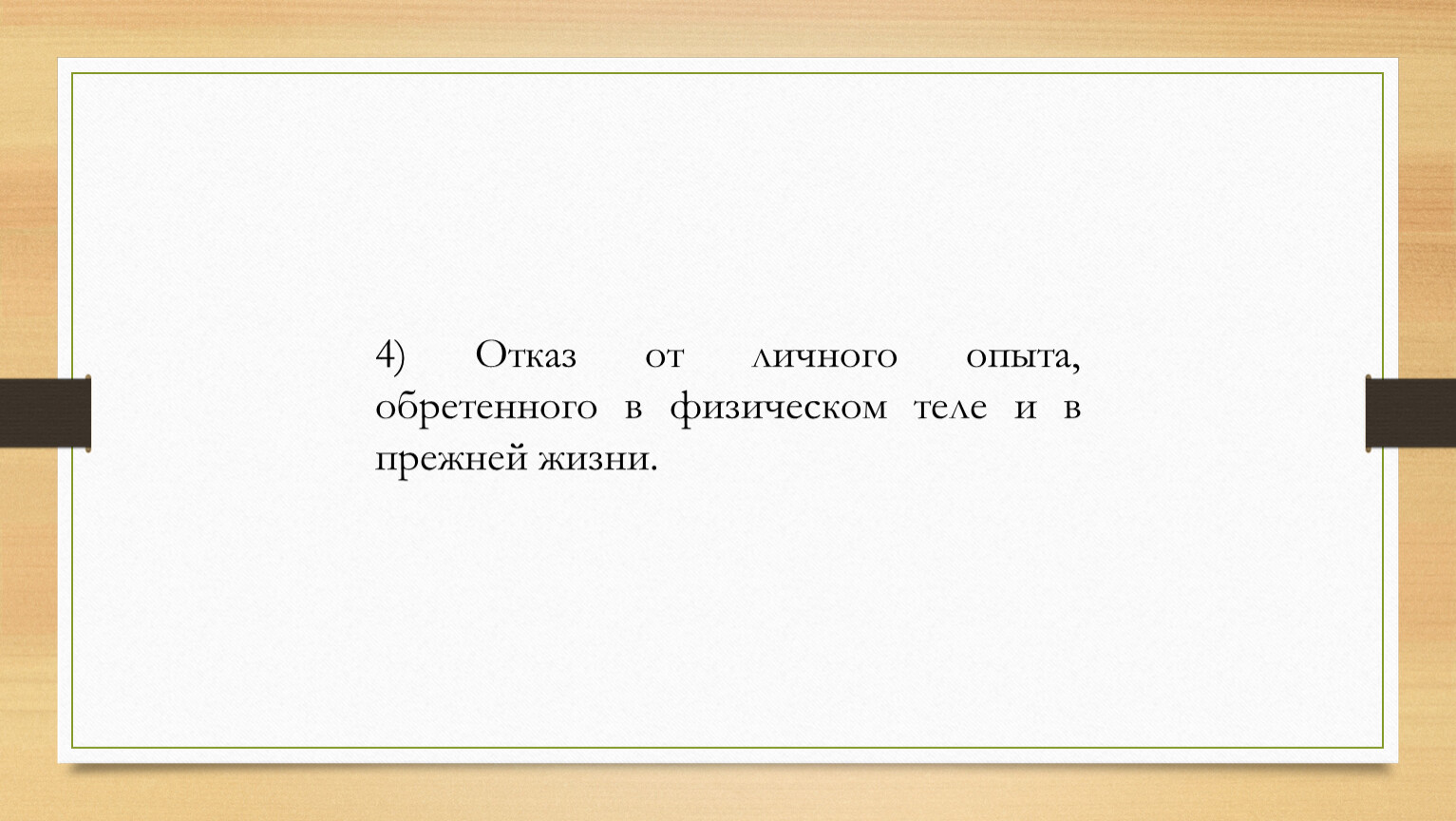 4) Отказ от личного опыта, обретенного в физическом теле и в прежней жизни.